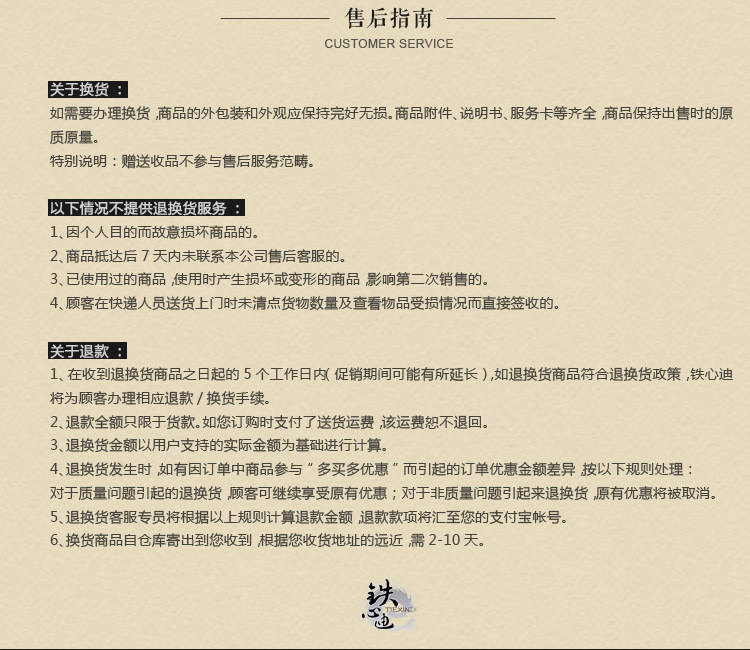 售后指南
CUSTOMER SERVICE

关于换货：
如需要办理换货，商品的外包装和外观应保持完好无损。商品附件、说明书、服务卡等齐全，商品保持出售时的原质原量。
特别说明：赠送收品不参与售后服务范畴。

以下情况不提供退换货服务：
1、因个人目的而故意损坏商品的。
2、商品抵达后 7 天内未联系本公司售后客服的。
3、已使用过的商品，使用时产生损坏或变形的商品，影响第二次销售的。
4、顾客在快递人员送货上门时未清点货物数量及查看物品受损情况而直接签收的。

关于退款：
1、在收到退换货商品之日起的 5 个工作日内（促销期间可能有所延长），如退换货商品符合退换货政策，铁心迪将为顾客办理相应退款 / 换货手续。
2、退款全额只限于货款。如您订购时支付了送货运费，该运费恕不退回。
3、退换货金额以用户支持的实际金额为基础进行计算。
4、退换货发生时，如有因订单中商品参与“多买多优惠”而引起的订单优惠金额差异，按以下规则处理：
对于质量问题引起的退换货，顾客可继续享受原有优惠；对于非质量问题引起来退换货，原有优惠将被取消。
5、退换货客服专员将根据以上规则计算退款金额，退款款项将汇至您的支付宝帐号。
6、换货商品自仓库寄出到您收到，根据您收货地址的远近，需 2-10 天。

铁心迪
TIEXINDI